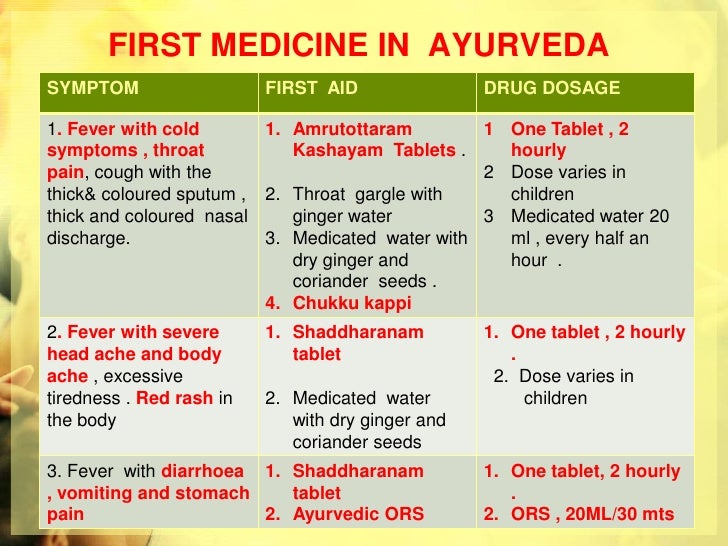 FIRST MEDICINE IN AYURVEDA

| SYMPTOM | FIRST AID | DRUG DOSAGE |
|---|---|---|
| 1. Fever with cold symptoms , throat pain, cough with the thick& coloured sputum , thick and coloured nasal discharge. | 1. Amrutottaram Kashayam Tablets . 2. Throat gargle with ginger water 3. Medicated water with dry ginger and coriander seeds . 4. Chukku kappi | 1 One Tablet , 2 hourly 2 Dose varies in children 3 Medicated water 20 ml , every half an hour . |
| 2. Fever with severe head ache and body ache , excessive tiredness . Red rash in the body | 1. Shaddharanam tablet 2. Medicated water with dry ginger and coriander seeds | 1. One tablet , 2 hourly . 2. Dose varies in children |
| 3. Fever with diarrhoea , vomiting and stomach pain | 1. Shaddharanam tablet 2. Ayurvedic ORS | 1. One tablet, 2 hourly . 2. ORS , 20ML/30 mts |